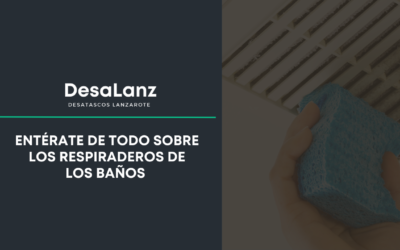 DesaLanz
DESATASCOS LANZAROTE

ENTÉRATE DE TODO SOBRE LOS RESPIRADEROS DE LOS BAÑOS